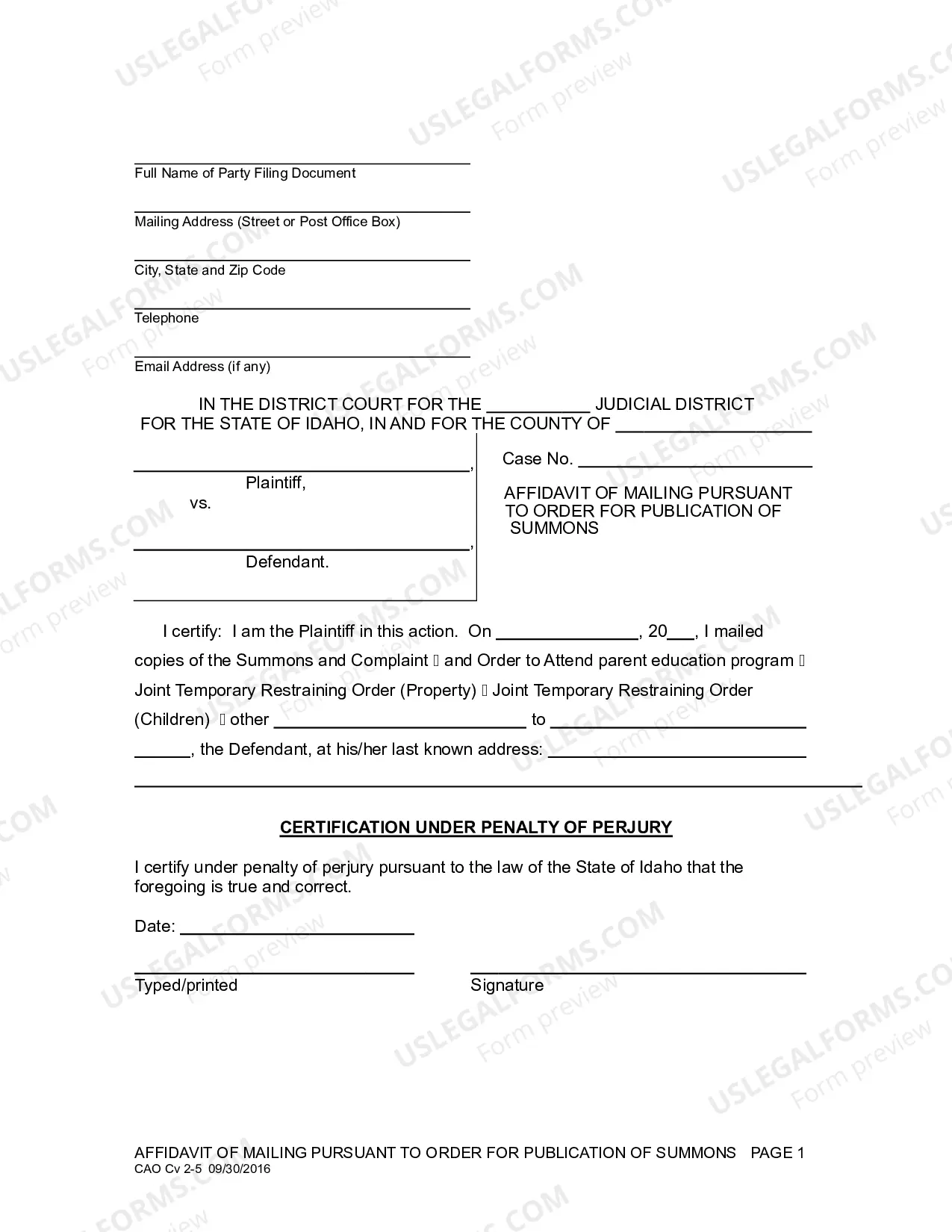 ____
Full Name of Party Filing Document

____
Mailing Address (Street or Post Office Box)

____
City, State and Zip Code

____
Telephone

____
Email Address (if any)

IN THE DISTRICT COURT FOR THE ____ JUDICIAL DISTRICT
FOR THE STATE OF IDAHO, IN AND FOR THE COUNTY OF ____

____,
Plaintiff,
vs.

____,
Defendant.

Case No. ____

AFFIDAVIT OF MAILING PURSUANT TO ORDER FOR PUBLICATION OF SUMMONS

I certify: I am the Plaintiff in this action. On ____, 20____, I mailed copies of the Summons and Complaint ☐ and Order to Attend parent education program ☐ Joint Temporary Restraining Order (Property) ☐ Joint Temporary Restraining Order (Children) ☐ other ____ to ____ ____, the Defendant, at his/her last known address: ____
____

CERTIFICATION UNDER PENALTY OF PERJURY

I certify under penalty of perjury pursuant to the law of the State of Idaho that the foregoing is true and correct.

Date: ____

____
Typed/printed

____
Signature

AFFIDAVIT OF MAILING PURSUANT TO ORDER FOR PUBLICATION OF SUMMONS PAGE 1
CAO Cv 2-5 09/30/2016

USLEGALFORMS.COM
Form preview